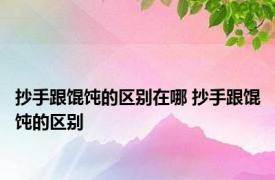 抄手跟馄饨的区别在哪 抄手跟馄饨的区别